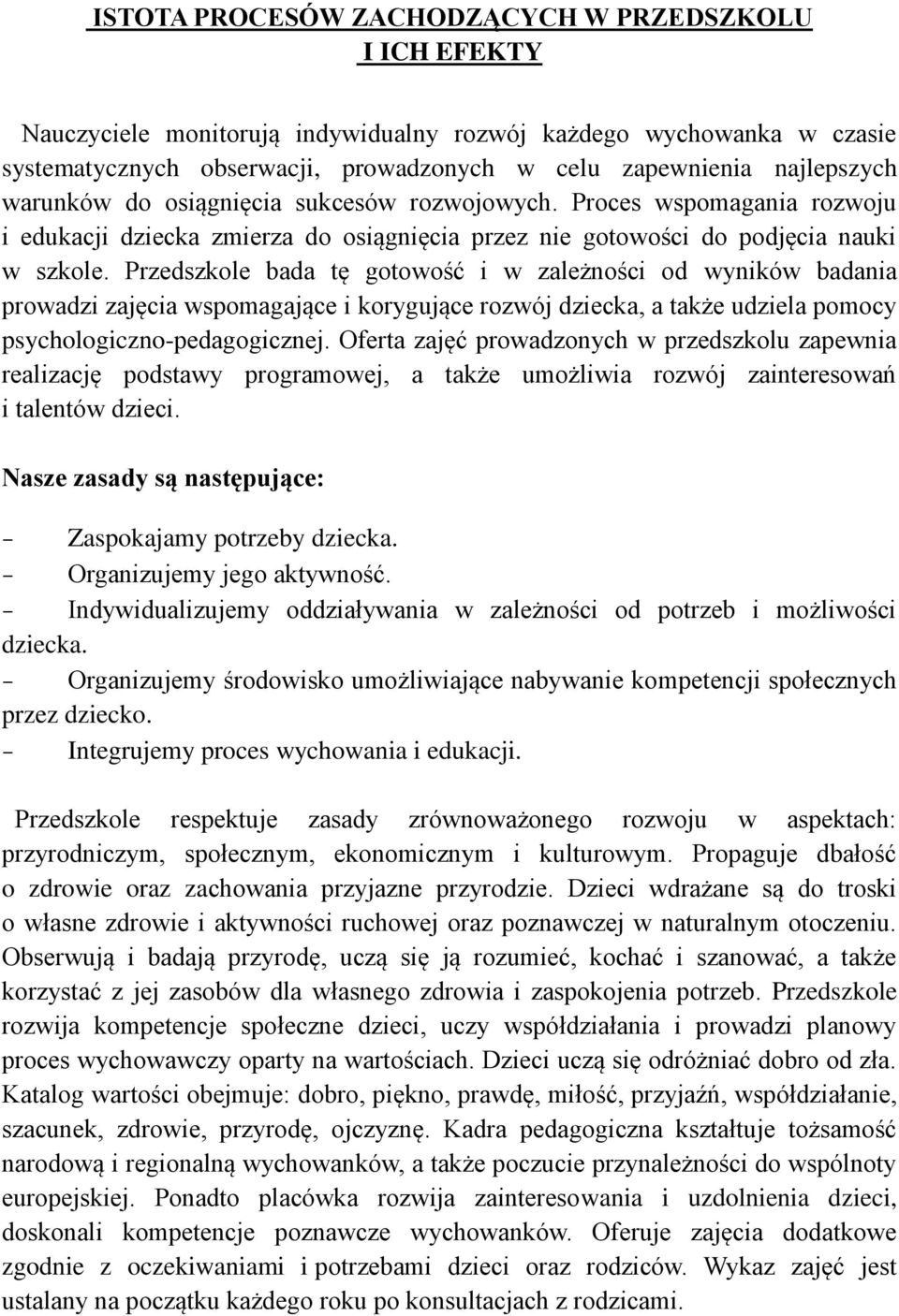 ISTOTA PROCESÓW ZACHODZĄCYCH W PRZEDSZKOLU I ICH EFEKTY

Nauczyciele monitorują indywidualny rozwój każdego wychowanka w czasie systematycznych obserwacji, prowadzonych w celu zapewnienia najlepszych warunków do osiągnięcia sukcesów rozwojowych. Proces wspomagania rozwoju i edukacji dziecka zmierza do osiągnięcia przez nie gotowości do podjęcia nauki w szkole. Przedszkole bada tę gotowość i w zależności od wyników badania prowadzi zajęcia wspomagające i korygujące rozwój dziecka, a także udziela pomocy psychologiczno-pedagogicznej. Oferta zajęć prowadzonych w przedszkolu zapewnia realizację podstawy programowej, a także umożliwia rozwój zainteresowań i talentów dzieci.

Nasze zasady są następujące:

– Zaspokajamy potrzeby dziecka.
– Organizujemy jego aktywność.
– Indywidualizujemy oddziaływania w zależności od potrzeb i możliwości dziecka.
– Organizujemy środowisko umożliwiające nabywanie kompetencji społecznych przez dziecko.
– Integrujemy proces wychowania i edukacji.

Przedszkole respektuje zasady zrównoważonego rozwoju w aspektach: przyrodniczym, społecznym, ekonomicznym i kulturowym. Propaguje dbałość o zdrowie oraz zachowania przyjazne przyrodzie. Dzieci wdrażane są do troski o własne zdrowie i aktywności ruchowej oraz poznawczej w naturalnym otoczeniu. Obserwują i badają przyrodę, uczą się ją rozumieć, kochać i szanować, a także korzystać z jej zasobów dla własnego zdrowia i zaspokojenia potrzeb. Przedszkole rozwija kompetencje społeczne dzieci, uczy współdziałania i prowadzi planowy proces wychowawczy oparty na wartościach. Dzieci uczą się odróżniać dobro od zła. Katalog wartości obejmuje: dobro, piękno, prawdę, miłość, przyjaźń, współdziałanie, szacunek, zdrowie, przyrodę, ojczyznę. Kadra pedagogiczna kształtuje tożsamość narodową i regionalną wychowanków, a także poczucie przynależności do wspólnoty europejskiej. Ponadto placówka rozwija zainteresowania i uzdolnienia dzieci, doskonali kompetencje poznawcze wychowanków. Oferuje zajęcia dodatkowe zgodnie z oczekiwaniami i potrzebami dzieci oraz rodziców. Wykaz zajęć jest ustalany na początku każdego roku po konsultacjach z rodzicami.